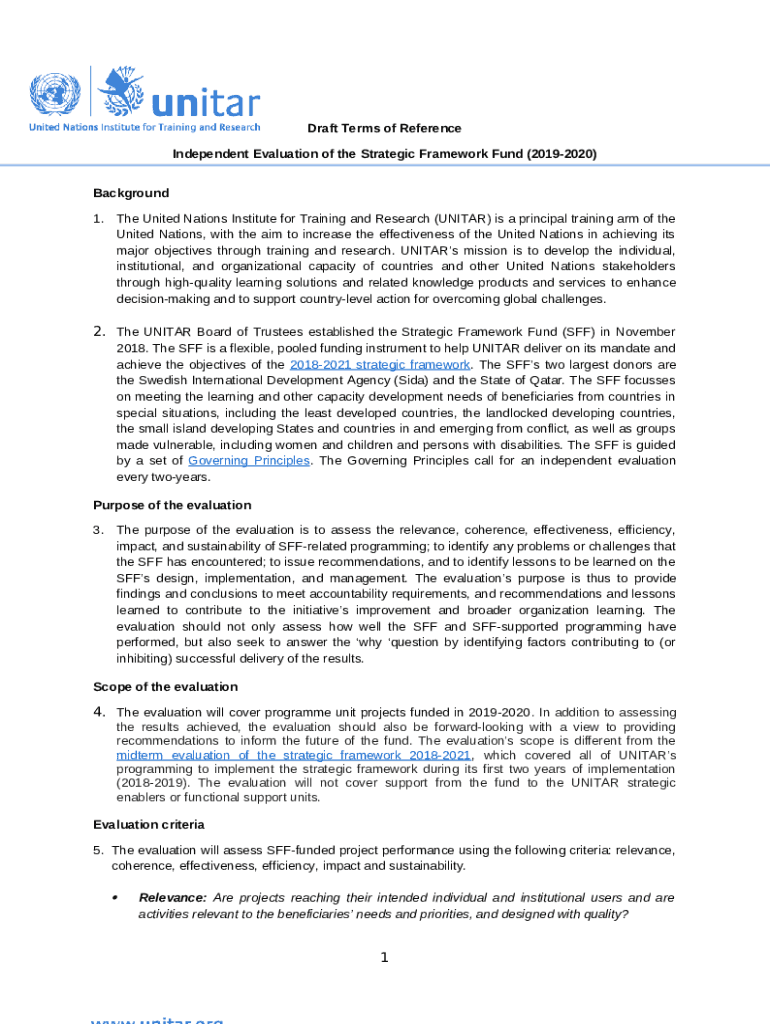 unitar
United Nations Institute for Training and Research

Draft Terms of Reference

Independent Evaluation of the Strategic Framework Fund (2019-2020)

Background

1. The United Nations Institute for Training and Research (UNITAR) is a principal training arm of the United Nations, with the aim to increase the effectiveness of the United Nations in achieving its major objectives through training and research. UNITAR's mission is to develop the individual, institutional, and organizational capacity of countries and other United Nations stakeholders through high-quality learning solutions and related knowledge products and services to enhance decision-making and to support country-level action for overcoming global challenges.

2. The UNITAR Board of Trustees established the Strategic Framework Fund (SFF) in November 2018. The SFF is a flexible, pooled funding instrument to help UNITAR deliver on its mandate and achieve the objectives of the 2018-2021 strategic framework. The SFF's two largest donors are the Swedish International Development Agency (Sida) and the State of Qatar. The SFF focusses on meeting the learning and other capacity development needs of beneficiaries from countries in special situations, including the least developed countries, the landlocked developing countries, the small island developing States and countries in and emerging from conflict, as well as groups made vulnerable, including women and children and persons with disabilities. The SFF is guided by a set of Governing Principles. The Governing Principles call for an independent evaluation every two-years.

Purpose of the evaluation

3. The purpose of the evaluation is to assess the relevance, coherence, effectiveness, efficiency, impact, and sustainability of SFF-related programming; to identify any problems or challenges that the SFF has encountered; to issue recommendations, and to identify lessons to be learned on the SFF's design, implementation, and management. The evaluation's purpose is thus to provide findings and conclusions to meet accountability requirements, and recommendations and lessons learned to contribute to the initiative's improvement and broader organization learning. The evaluation should not only assess how well the SFF and SFF-supported programming have performed, but also seek to answer the 'why 'question by identifying factors contributing to (or inhibiting) successful delivery of the results.

Scope of the evaluation

4. The evaluation will cover programme unit projects funded in 2019-2020. In addition to assessing the results achieved, the evaluation should also be forward-looking with a view to providing recommendations to inform the future of the fund. The evaluation's scope is different from the midterm evaluation of the strategic framework 2018-2021, which covered all of UNITAR's programming to implement the strategic framework during its first two years of implementation (2018-2019). The evaluation will not cover support from the fund to the UNITAR strategic enablers or functional support units.

Evaluation criteria

5. The evaluation will assess SFF-funded project performance using the following criteria: relevance, coherence, effectiveness, efficiency, impact and sustainability.

• Relevance: Are projects reaching their intended individual and institutional users and are activities relevant to the beneficiaries' needs and priorities, and designed with quality?

1

www.unitar.org